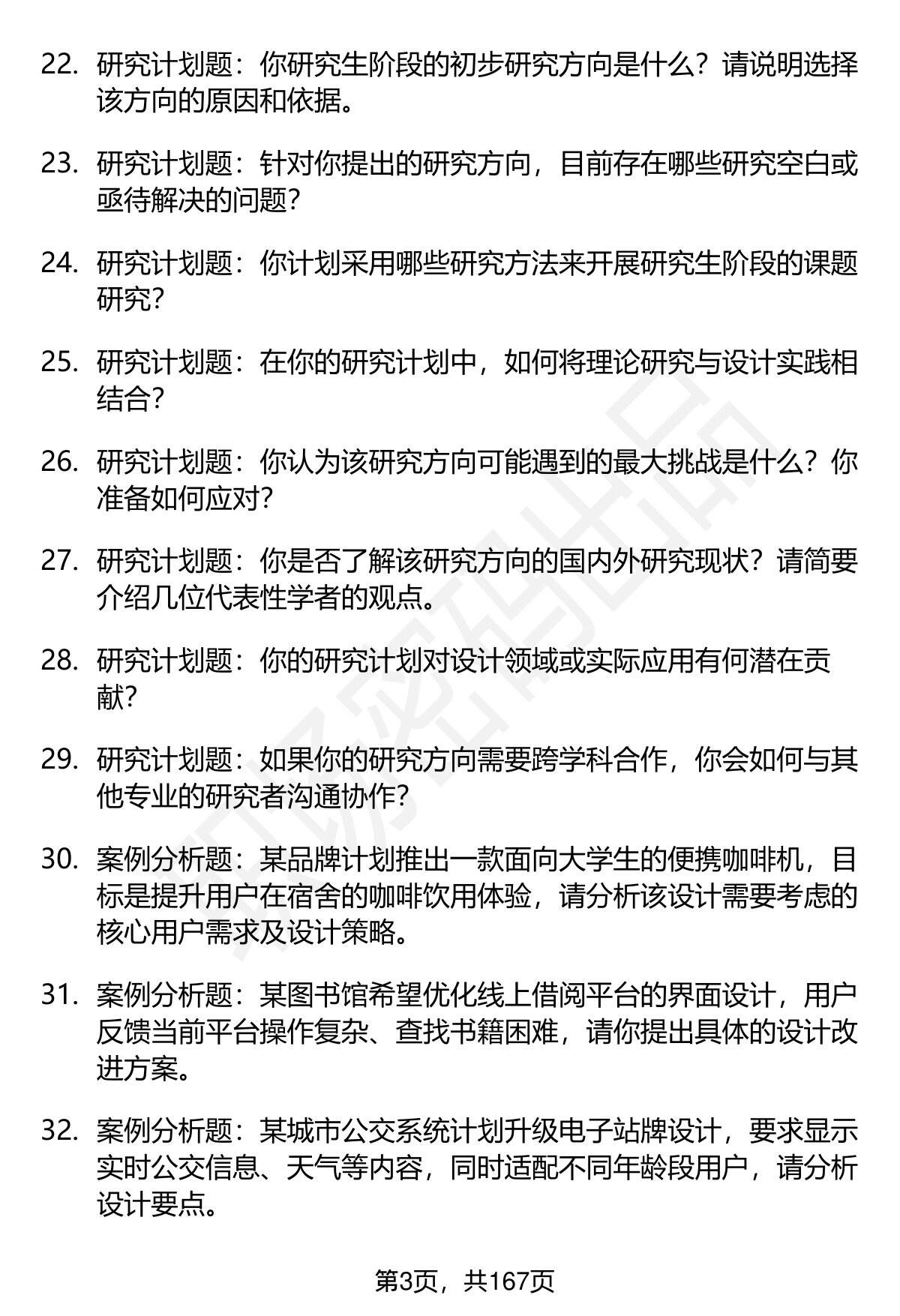 22. 研究计划题：你研究生阶段的初步研究方向是什么？请说明选择该方向的原因和依据。

23. 研究计划题：针对你提出的研究方向，目前存在哪些研究空白或亟待解决的问题？

24. 研究计划题：你计划采用哪些研究方法来开展研究生阶段的课题研究？

25. 研究计划题：在你的研究计划中，如何将理论研究与设计实践相结合？

26. 研究计划题：你认为该研究方向可能遇到的最大挑战是什么？你准备如何应对？

27. 研究计划题：你是否了解该研究方向的国内外研究现状？请简要介绍几位代表性学者的观点。

28. 研究计划题：你的研究计划对设计领域或实际应用有何潜在贡献？

29. 研究计划题：如果你的研究方向需要跨学科合作，你会如何与其他专业的研究者沟通协作？

30. 案例分析题：某品牌计划推出一款面向大学生的便携咖啡机，目标是提升用户在宿舍的咖啡饮用体验，请分析该设计需要考虑的核心用户需求及设计策略。

31. 案例分析题：某图书馆希望优化线上借阅平台的界面设计，用户反馈当前平台操作复杂、查找书籍困难，请你提出具体的设计改进方案。

32. 案例分析题：某城市公交系统计划升级电子站牌设计，要求显示实时公交信息、天气等内容，同时适配不同年龄段用户，请分析设计要点。

第3页，共167页